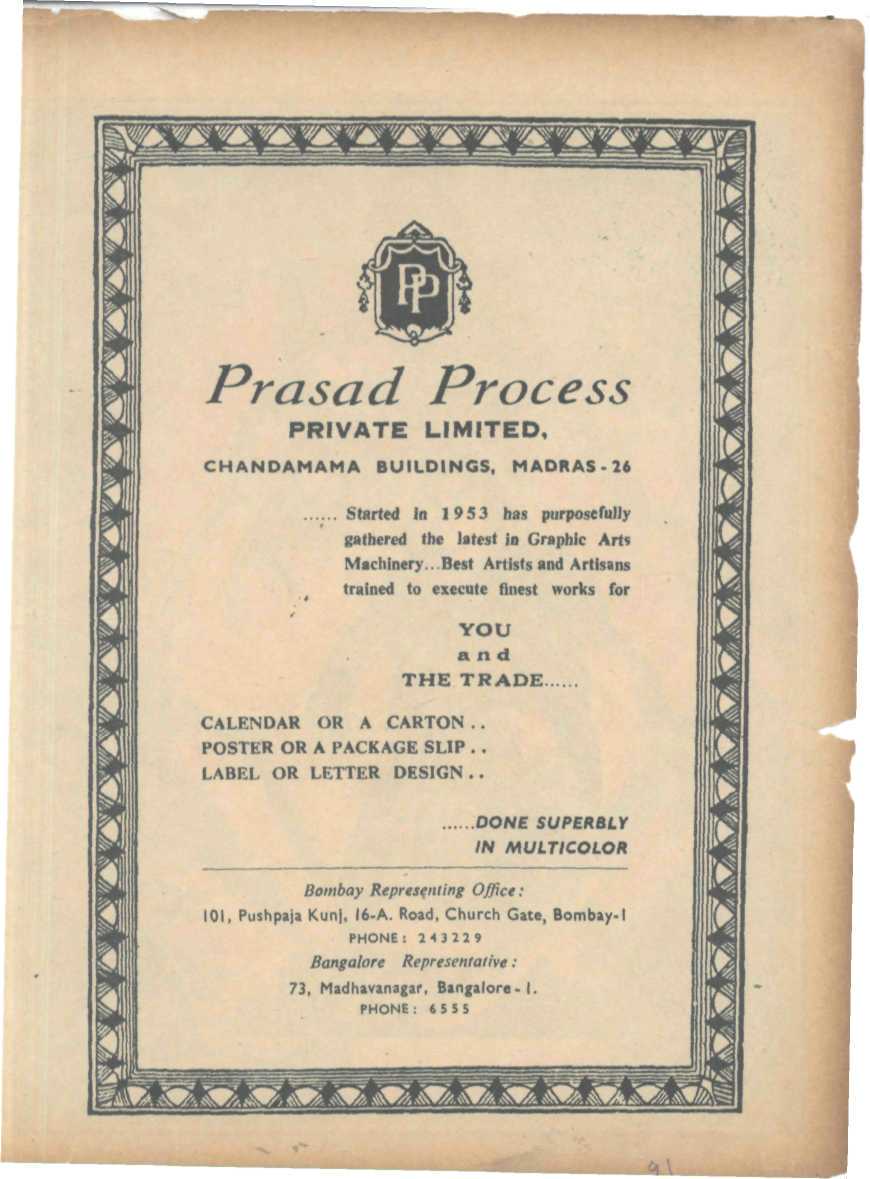 PP

Prasad Process
PRIVATE LIMITED,
CHANDAMAMA BUILDINGS, MADRAS-26

...... Started in 1953 has purposefully gathered the latest in Graphic Arts Machinery...Best Artists and Artisans trained to execute finest works for

YOU
and
THE TRADE......

CALENDAR OR A CARTON..
POSTER OR A PACKAGE SLIP..
LABEL OR LETTER DESIGN..

......DONE SUPERBLY
IN MULTICOLOR

Bombay Representing Office:
101, Pushpaja Kunj, 16-A. Road, Church Gate, Bombay-1
PHONE: 243229
Bangalore Representative:
73, Madhavanagar, Bangalore-1.
PHONE: 6555

91